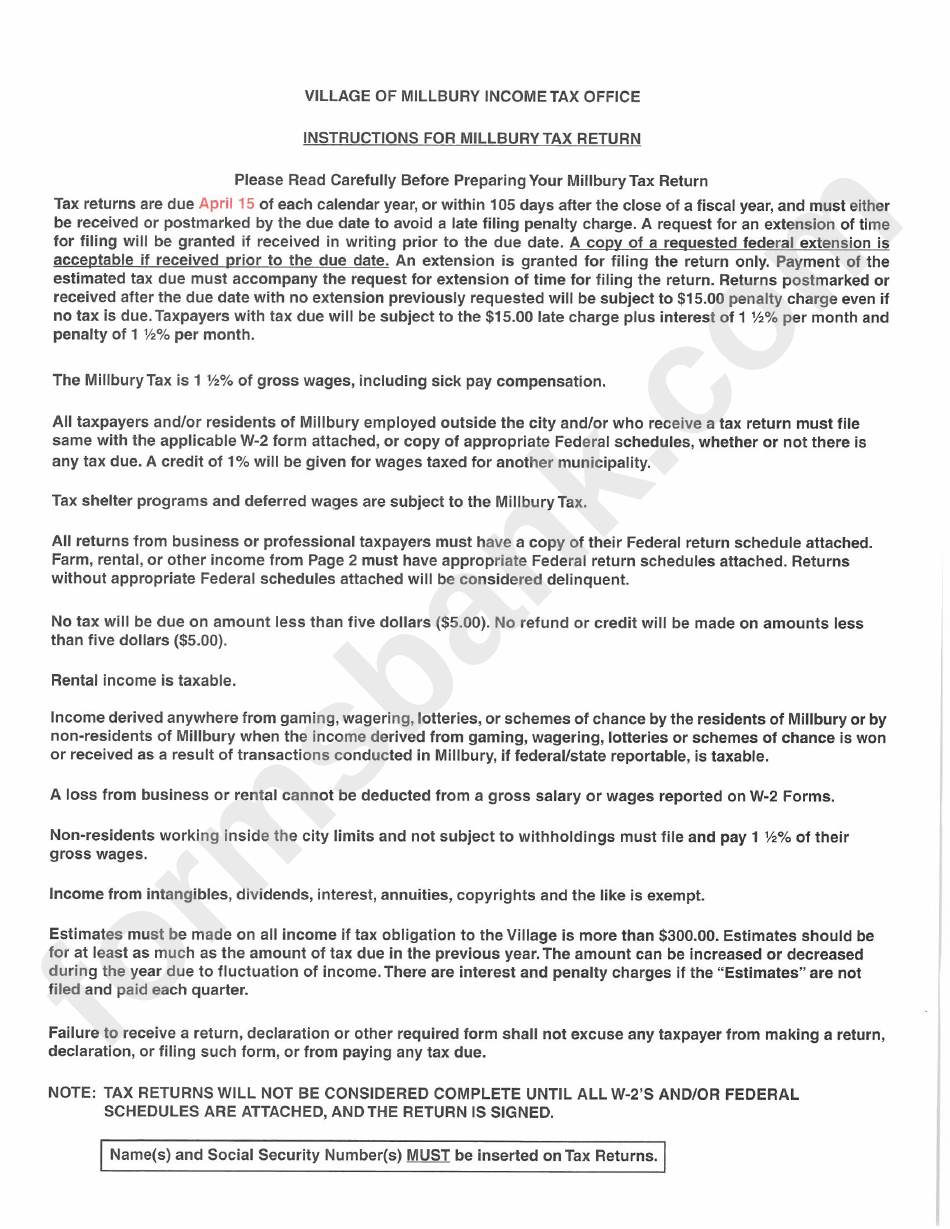 VILLAGE OF MILLBURY INCOME TAX OFFICE

INSTRUCTIONS FOR MILLBURY TAX RETURN

Please Read Carefully Before Preparing Your Millbury Tax Return

Tax returns are due April 15 of each calendar year, or within 105 days after the close of a fiscal year, and must either be received or postmarked by the due date to avoid a late filing penalty charge. A request for an extension of time for filing will be granted if received in writing prior to the due date. A copy of a requested federal extension is acceptable if received prior to the due date. An extension is granted for filing the return only. Payment of the estimated tax due must accompany the request for extension of time for filing the return. Returns postmarked or received after the due date with no extension previously requested will be subject to $15.00 penalty charge even if no tax is due. Taxpayers with tax due will be subject to the $15.00 late charge plus interest of 1 ½% per month and penalty of 1 ½% per month.

The Millbury Tax is 1 ½% of gross wages, including sick pay compensation.

All taxpayers and/or residents of Millbury employed outside the city and/or who receive a tax return must file same with the applicable W-2 form attached, or copy of appropriate Federal schedules, whether or not there is any tax due. A credit of 1% will be given for wages taxed for another municipality.

Tax shelter programs and deferred wages are subject to the Millbury Tax.

All returns from business or professional taxpayers must have a copy of their Federal return schedule attached. Farm, rental, or other income from Page 2 must have appropriate Federal return schedules attached. Returns without appropriate Federal schedules attached will be considered delinquent.

No tax will be due on amount less than five dollars ($5.00). No refund or credit will be made on amounts less than five dollars ($5.00).

Rental income is taxable.

Income derived anywhere from gaming, wagering, lotteries, or schemes of chance by the residents of Millbury or by non-residents of Millbury when the income derived from gaming, wagering, lotteries or schemes of chance is won or received as a result of transactions conducted in Millbury, if federal/state reportable, is taxable.

A loss from business or rental cannot be deducted from a gross salary or wages reported on W-2 Forms.

Non-residents working inside the city limits and not subject to withholdings must file and pay 1 ½% of their gross wages.

Income from intangibles, dividends, interest, annuities, copyrights and the like is exempt.

Estimates must be made on all income if tax obligation to the Village is more than $300.00. Estimates should be for at least as much as the amount of tax due in the previous year. The amount can be increased or decreased during the year due to fluctuation of income. There are interest and penalty charges if the "Estimates" are not filed and paid each quarter.

Failure to receive a return, declaration or other required form shall not excuse any taxpayer from making a return, declaration, or filing such form, or from paying any tax due.

NOTE: TAX RETURNS WILL NOT BE CONSIDERED COMPLETE UNTIL ALL W-2'S AND/OR FEDERAL SCHEDULES ARE ATTACHED, AND THE RETURN IS SIGNED.

Name(s) and Social Security Number(s) MUST be inserted on Tax Returns.

formsbank.com